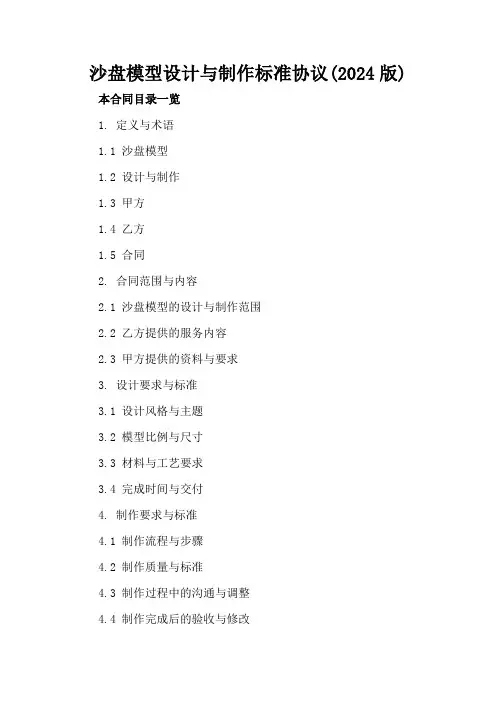 沙盘模型设计与制作标准协议(2024版)

本合同目录一览

1.定义与术语

1.1沙盘模型

1.2设计与制作

1.3甲方

1.4乙方

1.5合同

2.合同范围与内容

2.1沙盘模型的设计与制作范围

2.2乙方提供的服务内容

2.3甲方提供的资料与要求

3.设计要求与标准

3.1设计风格与主题

3.2模型比例与尺寸

3.3材料与工艺要求

3.4完成时间与交付

4.制作要求与标准

4.1制作流程与步骤

4.2制作质量与标准

4.3制作过程中的沟通与调整

4.4制作完成后的验收与修改